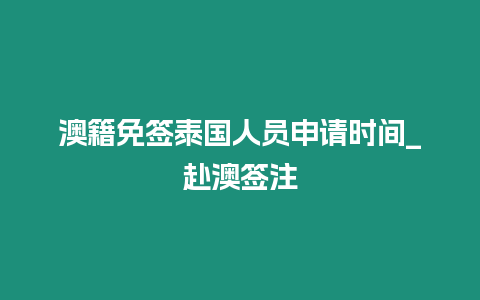 澳籍免签泰国人员申请时间_赴澳签注